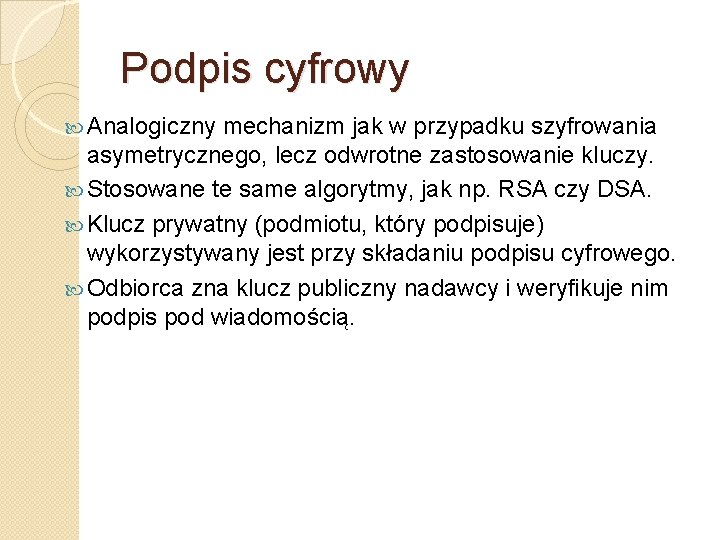 Podpis cyfrowy

Analogiczny mechanizm jak w przypadku szyfrowania asymetrycznego, lecz odwrotne zastosowanie kluczy.

Stosowane te same algorytmy, jak np. RSA czy DSA.

Klucz prywatny (podmiotu, który podpisuje) wykorzystywany jest przy składaniu podpisu cyfrowego.

Odbiorca zna klucz publiczny nadawcy i weryfikuje nim podpis pod wiadomością.